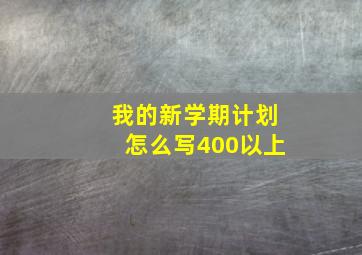 我的新学期计划
怎么写400以上